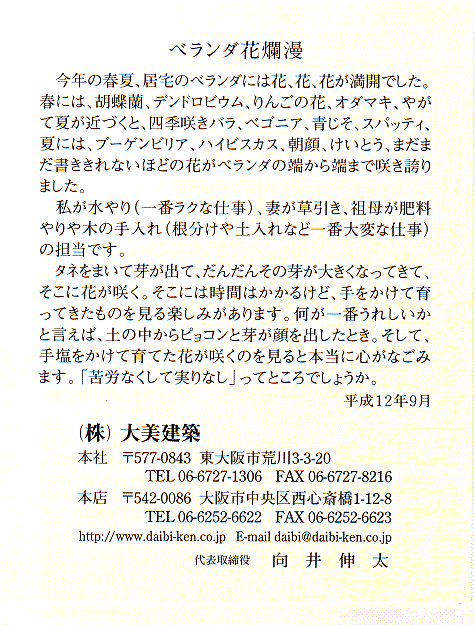 ベランダ花爛漫

今年の春夏、居宅のベランダには花、花、花が満開でした。春には、胡蝶蘭、デンドロビウム、りんごの花、オダマキ、やがて夏が近づくと、四季咲きバラ、ベゴニア、青じそ、スパッティ、夏には、ブーゲンビリア、ハイビスカス、朝顔、けいとう、まだまだ書ききれないほどの花がベランダの端から端まで咲き誇りました。

私が水やり（一番ラクな仕事）、妻が草引き、祖母が肥料やりや木の手入れ（根分けや土入れなど一番大変な仕事）の担当です。

タネをまいて芽が出て、だんだんその芽が大きくなってきて、そこに花が咲く。そこには時間はかかるけど、手をかけて育ってきたものを見る楽しみがあります。何が一番うれしいかと言えば、土の中からピョコンと芽が顔を出したとき。そして、手塩をかけて育てた花が咲くのを見ると本当に心がなごみます。「苦労なくして実りなし」ってところでしょうか。

平成12年9月

（株）大美建築

本社　〒577-0843　東大阪市荒川3-3-20
TEL 06-6727-1306　FAX 06-6727-8216

本店　〒542-0086　大阪市中央区西心斎橋1-12-8
TEL 06-6252-6622　FAX 06-6252-6623

http://www.daibi-ken.co.jp　E-mail daibi@daibi-ken.co.jp

代表取締役　向井伸太